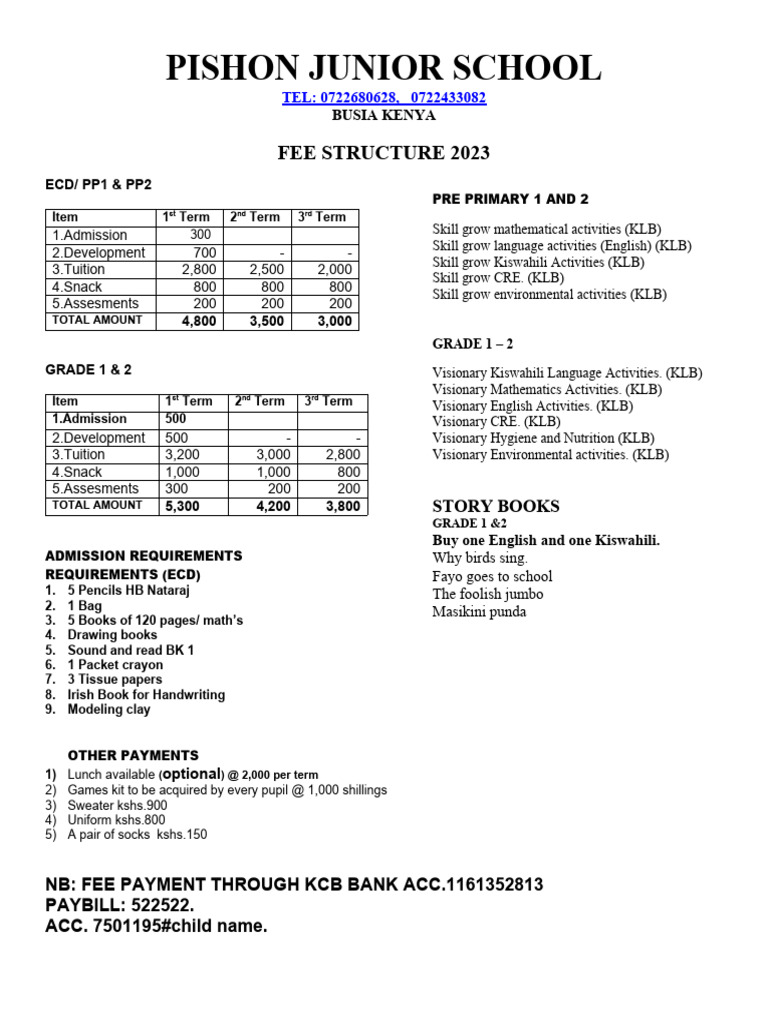 PISHON JUNIOR SCHOOL

TEL: 0722680628, 0722433082

BUSIA KENYA

FEE STRUCTURE 2023

ECD/ PP1 & PP2

| Item | 1st Term | 2nd Term | 3rd Term |
|---|---|---|---|
| 1.Admission | 300 | | |
| 2.Development | 700 | - | - |
| 3.Tuition | 2,800 | 2,500 | 2,000 |
| 4.Snack | 800 | 800 | 800 |
| 5.Assesments | 200 | 200 | 200 |
| TOTAL AMOUNT | 4,800 | 3,500 | 3,000 |

GRADE 1 & 2

| Item | 1st Term | 2nd Term | 3rd Term |
|---|---|---|---|
| 1.Admission | 500 | | |
| 2.Development | 500 | - | - |
| 3.Tuition | 3,200 | 3,000 | 2,800 |
| 4.Snack | 1,000 | 1,000 | 800 |
| 5.Assesments | 300 | 200 | 200 |
| TOTAL AMOUNT | 5,300 | 4,200 | 3,800 |

ADMISSION REQUIREMENTS

REQUIREMENTS (ECD)
1. 5 Pencils HB Nataraj
2. 1 Bag
3. 5 Books of 120 pages/ math's
4. Drawing books
5. Sound and read BK 1
6. 1 Packet crayon
7. 3 Tissue papers
8. Irish Book for Handwriting
9. Modeling clay

OTHER PAYMENTS
1) Lunch available (optional) @ 2,000 per term
2) Games kit to be acquired by every pupil @ 1,000 shillings
3) Sweater kshs.900
4) Uniform kshs.800
5) A pair of socks kshs.150

PRE PRIMARY 1 AND 2

Skill grow mathematical activities (KLB)
Skill grow language activities (English) (KLB)
Skill grow Kiswahili Activities (KLB)
Skill grow CRE. (KLB)
Skill grow environmental activities (KLB)

GRADE 1 – 2

Visionary Kiswahili Language Activities. (KLB)
Visionary Mathematics Activities. (KLB)
Visionary English Activities. (KLB)
Visionary CRE. (KLB)
Visionary Hygiene and Nutrition (KLB)
Visionary Environmental activities. (KLB)

STORY BOOKS
GRADE 1 &2
Buy one English and one Kiswahili.
Why birds sing.
Fayo goes to school
The foolish jumbo
Masikini punda

NB: FEE PAYMENT THROUGH KCB BANK ACC.1161352813
PAYBILL: 522522.
ACC. 7501195#child name.